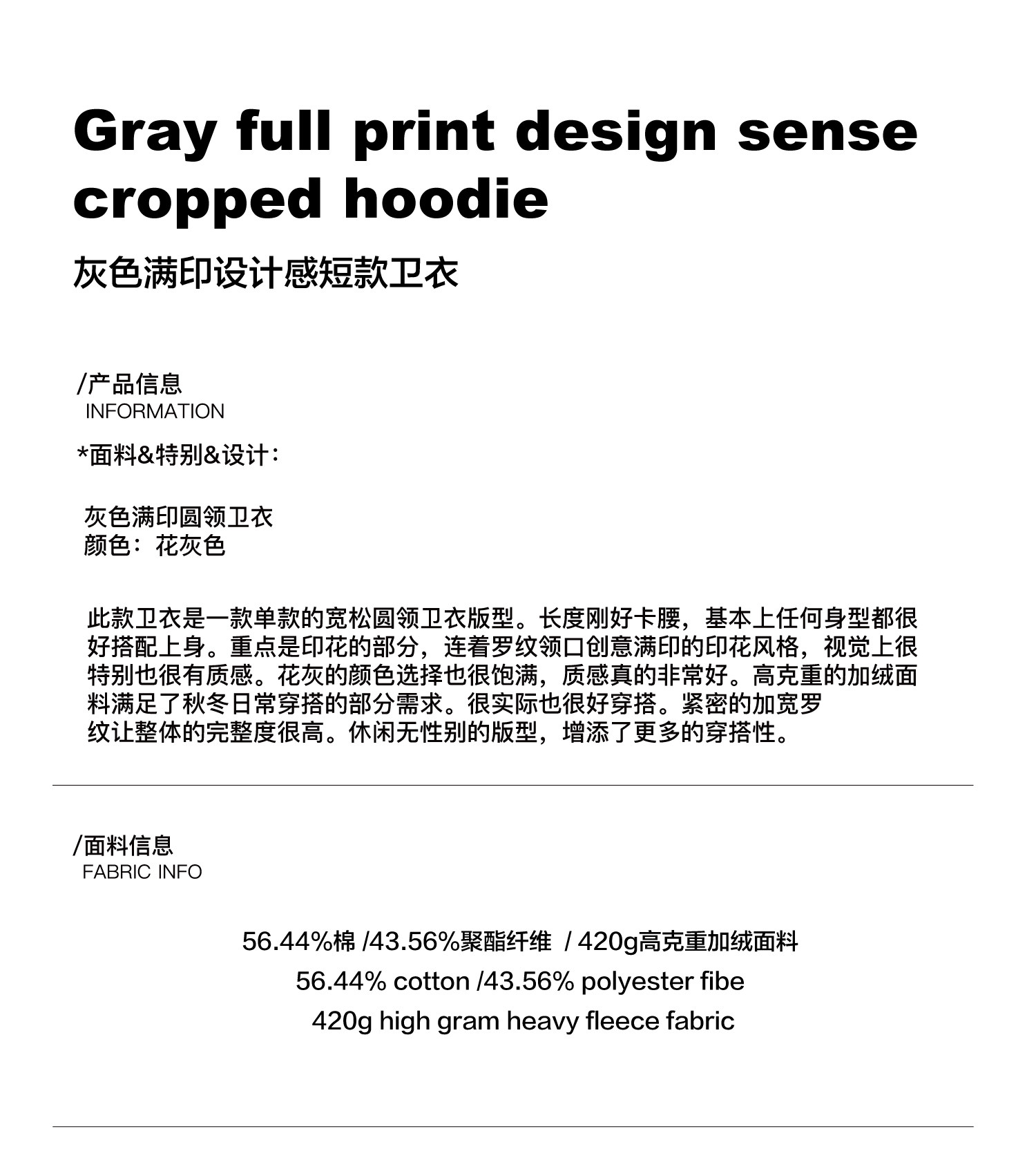 Gray full print design sense cropped hoodie

灰色满印设计感短款卫衣

/产品信息
INFORMATION

*面料&特别&设计：

灰色满印圆领卫衣
颜色：花灰色

此款卫衣是一款单款的宽松圆领卫衣版型。长度刚好卡腰，基本上任何身型都很好搭配上身。重点是印花的部分，连着罗纹领口创意满印的印花风格，视觉上很特别也很有质感。花灰的颜色选择也很饱满，质感真的非常好。高克重的加绒面料满足了秋冬日常穿搭的部分需求。很实际也很好穿搭。紧密的加宽罗纹让整体的完整度很高。休闲无性别的版型，增添了更多的穿搭性。

/面料信息
FABRIC INFO

56.44%棉 /43.56%聚酯纤维 / 420g高克重加绒面料
56.44% cotton /43.56% polyester fibe
420g high gram heavy fleece fabric